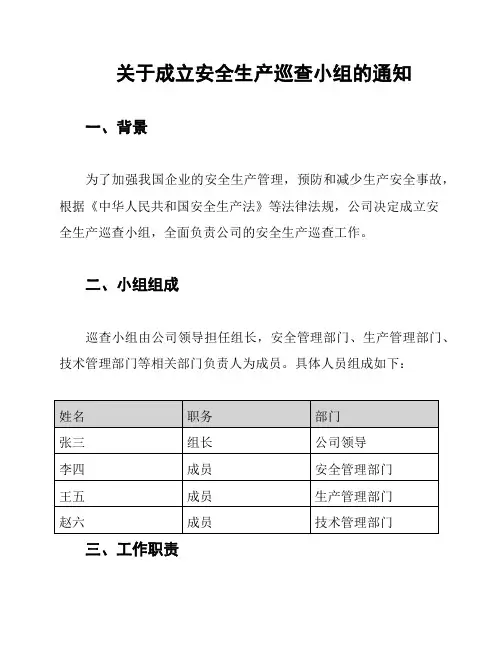 关于成立安全生产巡查小组的通知

一、背景

为了加强我国企业的安全生产管理，预防和减少生产安全事故，根据《中华人民共和国安全生产法》等法律法规，公司决定成立安全生产巡查小组，全面负责公司的安全生产巡查工作。

二、小组组成

巡查小组由公司领导担任组长，安全管理部门、生产管理部门、技术管理部门等相关部门负责人为成员。具体人员组成如下：

| 姓名 | 职务 | 部门 |
|---|---|---|
| 张三 | 组长 | 公司领导 |
| 李四 | 成员 | 安全管理部门 |
| 王五 | 成员 | 生产管理部门 |
| 赵六 | 成员 | 技术管理部门 |

三、工作职责